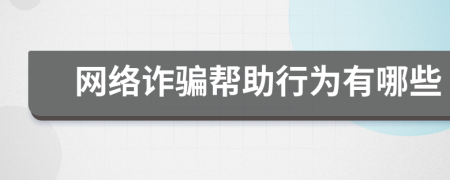 网络诈骗帮助行为有哪些